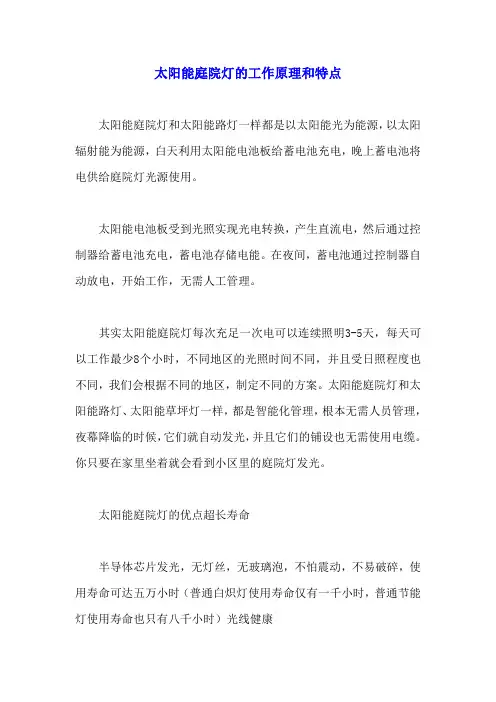 太阳能庭院灯的工作原理和特点

太阳能庭院灯和太阳能路灯一样都是以太阳能光为能源，以太阳辐射能为能源，白天利用太阳能电池板给蓄电池充电，晚上蓄电池将电供给庭院灯光源使用。

太阳能电池板受到光照实现光电转换，产生直流电，然后通过控制器给蓄电池充电，蓄电池存储电能。在夜间，蓄电池通过控制器自动放电，开始工作，无需人工管理。

其实太阳能庭院灯每次充足一次电可以连续照明3-5天，每天可以工作最少8个小时，不同地区的光照时间不同，并且受日照程度也不同，我们会根据不同的地区，制定不同的方案。太阳能庭院灯和太阳能路灯、太阳能草坪灯一样，都是智能化管理，根本无需人员管理，夜幕降临的时候，它们就自动发光，并且它们的铺设也无需使用电缆。你只要在家里坐着就会看到小区里的庭院灯发光。

太阳能庭院灯的优点超长寿命

半导体芯片发光，无灯丝，无玻璃泡，不怕震动，不易破碎，使用寿命可达五万小时（普通白炽灯使用寿命仅有一千小时，普通节能灯使用寿命也只有八千小时）光线健康